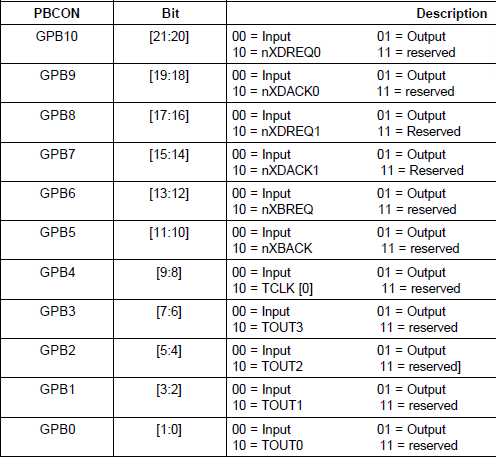 | PBCON | Bit | Description |
|---|---|---|
| GPB10 | [21:20] | 00 = Input 01 = Output 10 = nXDREQ0 11 = reserved |
| GPB9 | [19:18] | 00 = Input 01 = Output 10 = nXDACK0 11 = reserved |
| GPB8 | [17:16] | 00 = Input 01 = Output 10 = nXDREQ1 11 = Reserved |
| GPB7 | [15:14] | 00 = Input 01 = Output 10 = nXDACK1 11 = Reserved |
| GPB6 | [13:12] | 00 = Input 01 = Output 10 = nXBREQ 11 = reserved |
| GPB5 | [11:10] | 00 = Input 01 = Output 10 = nXBACK 11 = reserved |
| GPB4 | [9:8] | 00 = Input 01 = Output 10 = TCLK [0] 11 = reserved |
| GPB3 | [7:6] | 00 = Input 01 = Output 10 = TOUT3 11 = reserved |
| GPB2 | [5:4] | 00 = Input 01 = Output 10 = TOUT2 11 = reserved] |
| GPB1 | [3:2] | 00 = Input 01 = Output 10 = TOUT1 11 = reserved |
| GPB0 | [1:0] | 00 = Input 01 = Output 10 = TOUT0 11 = reserved |